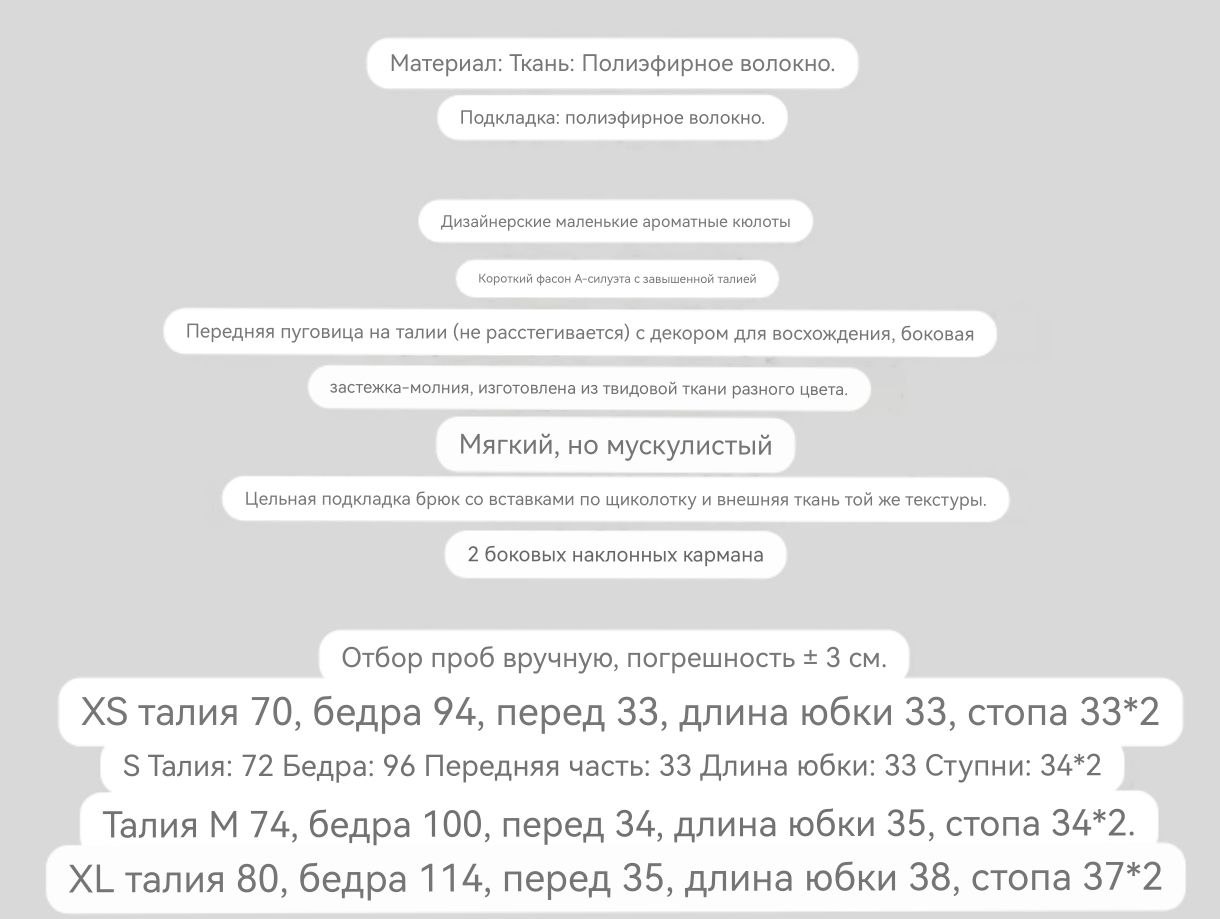 Материал: Ткань: Полиэфирное волокно.

Подкладка: полиэфирное волокно.

Дизайнерские маленькие ароматные кюлоты

Короткий фасон А-силуэта с завышенной талией

Передняя пуговица на талии (не расстегивается) с декором для восхождения, боковая

застежка-молния, изготовлена из твидовой ткани разного цвета.

Мягкий, но мускулистый

Цельная подкладка брюк со вставками по щиколотку и внешняя ткань той же текстуры.

2 боковых наклонных кармана

Отбор проб вручную, погрешность ± 3 см.

XS талия 70, бедра 94, перед 33, длина юбки 33, стопа 33*2

S Талия: 72 Бедра: 96 Передняя часть: 33 Длина юбки: 33 Ступни: 34*2

Талия M 74, бедра 100, перед 34, длина юбки 35, стопа 34*2.

XL талия 80, бедра 114, перед 35, длина юбки 38, стопа 37*2